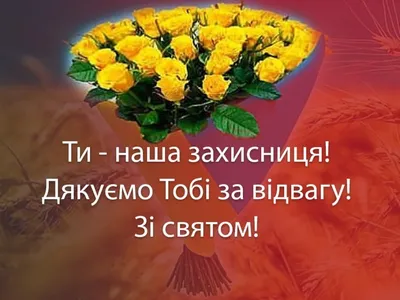 Ти - наша захисниця!
Дякуємо Тобі за відвагу!
Зі святом!